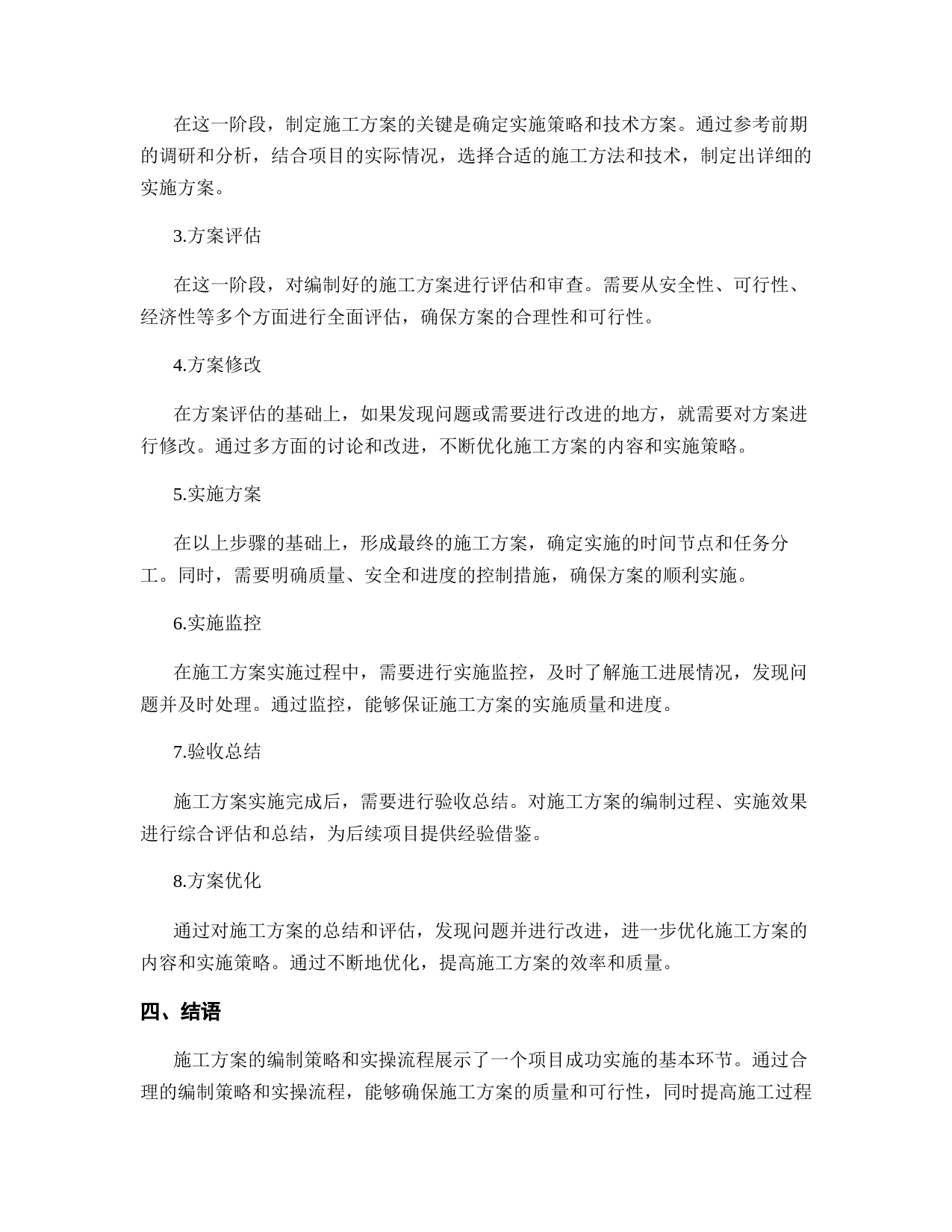 在这一阶段，制定施工方案的关键是确定实施策略和技术方案。通过参考前期的调研和分析，结合项目的实际情况，选择合适的施工方法和技术，制定出详细的实施方案。

3.方案评估

在这一阶段，对编制好的施工方案进行评估和审查。需要从安全性、可行性、经济性等多个方面进行全面评估，确保方案的合理性和可行性。

4.方案修改

在方案评估的基础上，如果发现问题或需要进行改进的地方，就需要对方案进行修改。通过多方面的讨论和改进，不断优化施工方案的内容和实施策略。

5.实施方案

在以上步骤的基础上，形成最终的施工方案，确定实施的时间节点和任务分工。同时，需要明确质量、安全和进度的控制措施，确保方案的顺利实施。

6.实施监控

在施工方案实施过程中，需要进行实施监控，及时了解施工进展情况，发现问题并及时处理。通过监控，能够保证施工方案的实施质量和进度。

7.验收总结

施工方案实施完成后，需要进行验收总结。对施工方案的编制过程、实施效果进行综合评估和总结，为后续项目提供经验借鉴。

8.方案优化

通过对施工方案的总结和评估，发现问题并进行改进，进一步优化施工方案的内容和实施策略。通过不断地优化，提高施工方案的效率和质量。

四、结语

施工方案的编制策略和实操流程展示了一个项目成功实施的基本环节。通过合理的编制策略和实操流程，能够确保施工方案的质量和可行性，同时提高施工过程